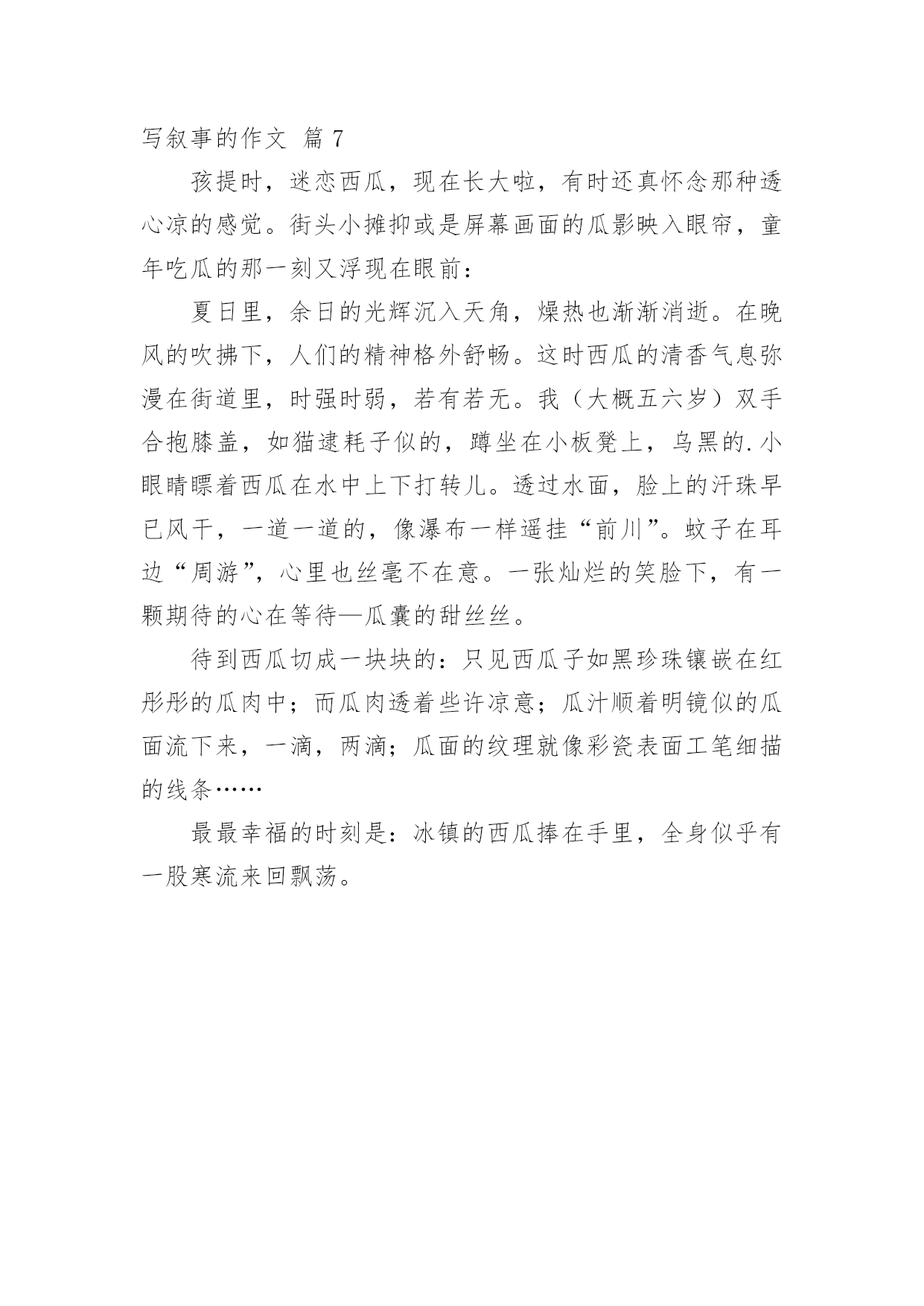 写叙事的作文 篇 7

孩提时，迷恋西瓜，现在长大啦，有时还真怀念那种透心凉的感觉。街头小摊抑或是屏幕画面的瓜影映入眼帘，童年吃瓜的那一刻又浮现在眼前：

夏日里，余日的光辉沉入天角，燥热也渐渐消逝。在晚风的吹拂下，人们的精神格外舒畅。这时西瓜的清香气息弥漫在街道里，时强时弱，若有若无。我（大概五六岁）双手合抱膝盖，如猫逮耗子似的，蹲坐在小板凳上，乌黑的.小眼睛瞟着西瓜在水中上下打转儿。透过水面，脸上的汗珠早已风干，一道一道的，像瀑布一样遥挂“前川”。蚊子在耳边“周游”，心里也丝毫不在意。一张灿烂的笑脸下，有一颗期待的心在等待—瓜囊的甜丝丝。

待到西瓜切成一块块的：只见西瓜子如黑珍珠镶嵌在红彤彤的瓜肉中；而瓜肉透着些许凉意；瓜汁顺着明镜似的瓜面流下来，一滴，两滴；瓜面的纹理就像彩瓷表面工笔细描的线条……

最最幸福的时刻是：冰镇的西瓜捧在手里，全身似乎有一股寒流来回飘荡。